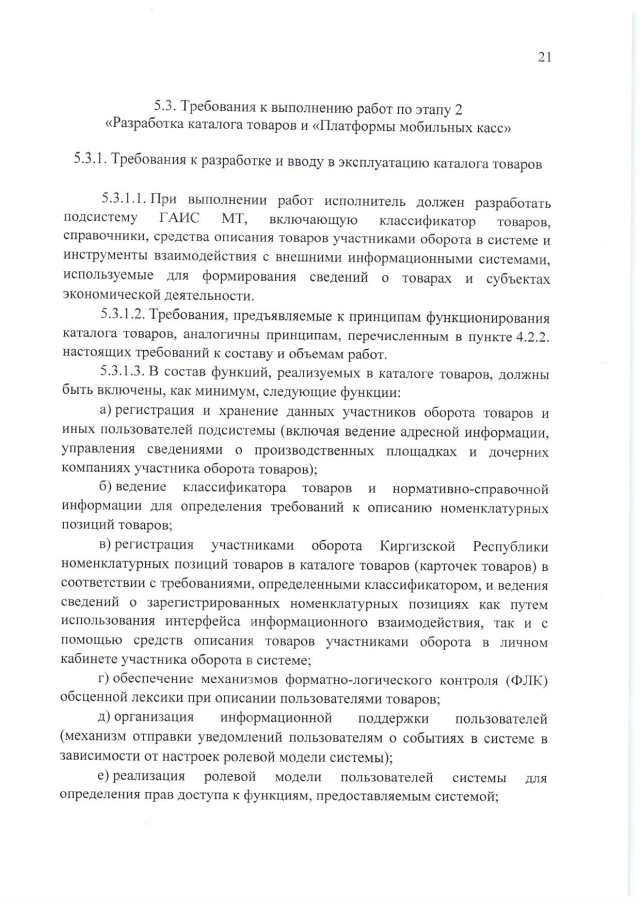 21

5.3. Требования к выполнению работ по этапу 2
«Разработка каталога товаров и «Платформы мобильных касс»

5.3.1. Требования к разработке и вводу в эксплуатацию каталога товаров

5.3.1.1. При выполнении работ исполнитель должен разработать подсистему ГАИС МТ, включающую классификатор товаров, справочники, средства описания товаров участниками оборота в системе и инструменты взаимодействия с внешними информационными системами, используемые для формирования сведений о товарах и субъектах экономической деятельности.

5.3.1.2. Требования, предъявляемые к принципам функционирования каталога товаров, аналогичны принципам, перечисленным в пункте 4.2.2. настоящих требований к составу и объемам работ.

5.3.1.3. В состав функций, реализуемых в каталоге товаров, должны быть включены, как минимум, следующие функции:

а) регистрация и хранение данных участников оборота товаров и иных пользователей подсистемы (включая ведение адресной информации, управления сведениями о производственных площадках и дочерних компаниях участника оборота товаров);

б) ведение классификатора товаров и нормативно-справочной информации для определения требований к описанию номенклатурных позиций товаров;

в) регистрация участниками оборота Киргизской Республики номенклатурных позиций товаров в каталоге товаров (карточек товаров) в соответствии с требованиями, определенными классификатором, и ведения сведений о зарегистрированных номенклатурных позициях как путем использования интерфейса информационного взаимодействия, так и с помощью средств описания товаров участниками оборота в личном кабинете участника оборота в системе;

г) обеспечение механизмов форматно-логического контроля (ФЛК) обсценной лексики при описании пользователями товаров;

д) организация информационной поддержки пользователей (механизм отправки уведомлений пользователям о событиях в системе в зависимости от настроек ролевой модели системы);

е) реализация ролевой модели пользователей системы для определения прав доступа к функциям, предоставляемым системой;